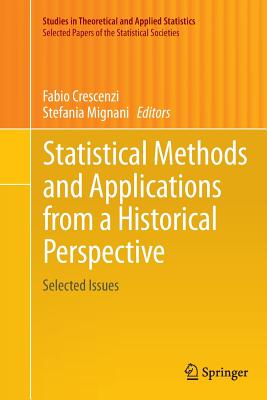 Studies in Theoretical and Applied Statistics
Selected Papers of the Statistical Societies

Fabio Crescenzi
Stefania Mignani Editors

Statistical Methods and Applications from a Historical Perspective

Selected Issues

Springer